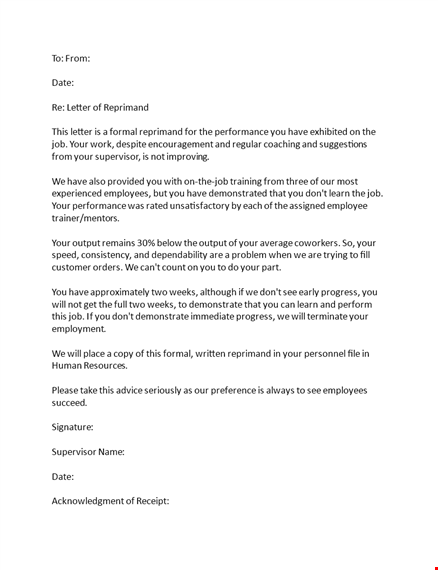 To: From:

Date:

Re: Letter of Reprimand

This letter is a formal reprimand for the performance you have exhibited on the job. Your work, despite encouragement and regular coaching and suggestions from your supervisor, is not improving.

We have also provided you with on-the-job training from three of our most experienced employees, but you have demonstrated that you don't learn the job. Your performance was rated unsatisfactory by each of the assigned employee trainer/mentors.

Your output remains 30% below the output of your average coworkers. So, your speed, consistency, and dependability are a problem when we are trying to fill customer orders. We can't count on you to do your part.

You have approximately two weeks, although if we don't see early progress, you will not get the full two weeks, to demonstrate that you can learn and perform this job. If you don't demonstrate immediate progress, we will terminate your employment.

We will place a copy of this formal, written reprimand in your personnel file in Human Resources.

Please take this advice seriously as our preference is always to see employees succeed.

Signature:

Supervisor Name:

Date:

Acknowledgment of Receipt: